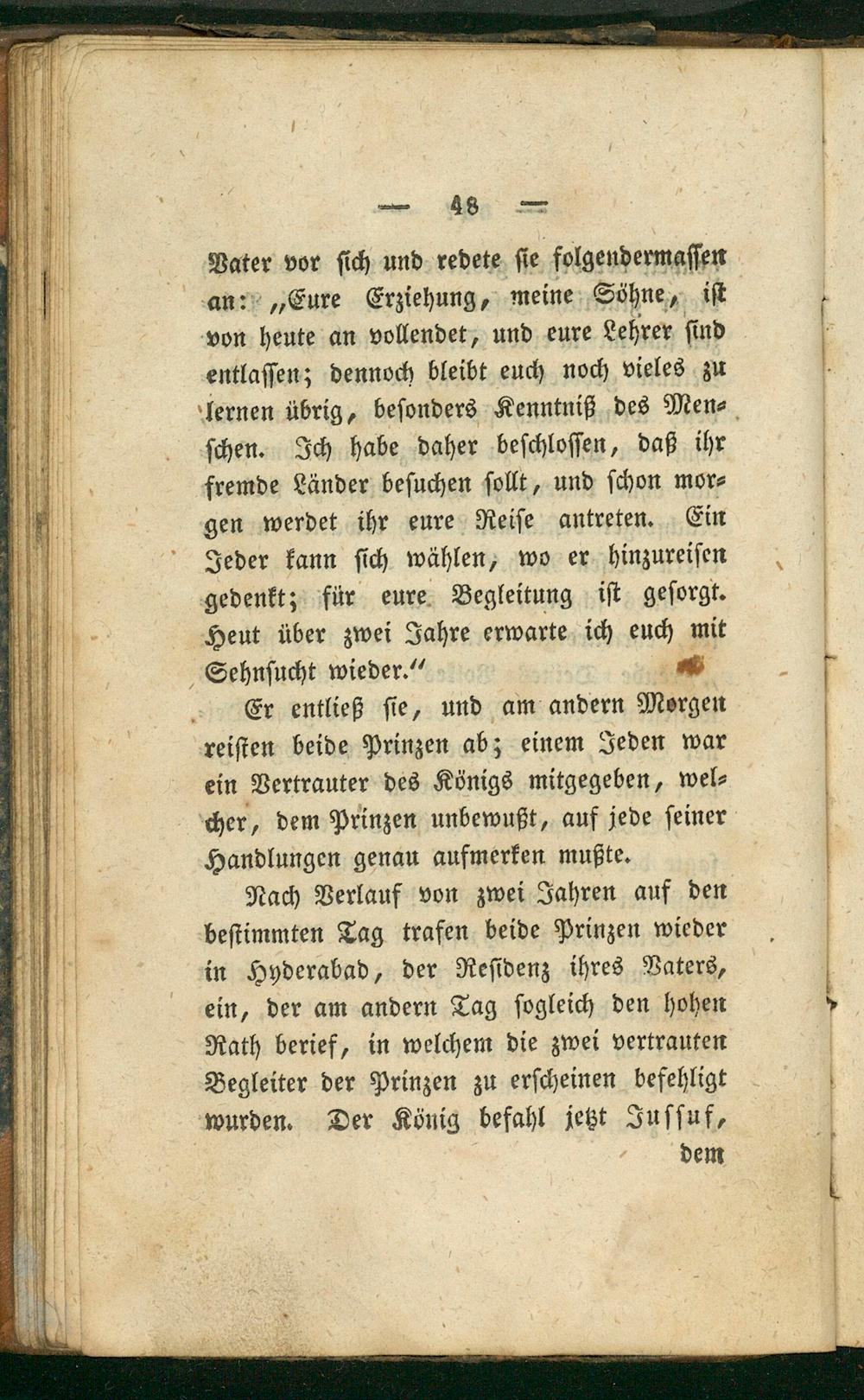 — 48 —

Vater vor sich und redete sie folgendermassen an: „Eure Erziehung, meine Söhne, ist von heute an vollendet, und eure Lehrer sind entlassen; dennoch bleibt euch noch vieles zu lernen übrig, besonders Kenntniß des Menschen. Ich habe daher beschlossen, daß ihr fremde Länder besuchen sollt, und schon morgen werdet ihr eure Reise antreten. Ein Jeder kann sich wählen, wo er hinzureisen gedenkt; für eure Begleitung ist gesorgt. Heut über zwei Jahre erwarte ich euch mit Sehnsucht wieder."

Er entließ sie, und am andern Morgen reisten beide Prinzen ab; einem Jeden war ein Vertrauter des Königs mitgegeben, welcher, dem Prinzen unbewußt, auf jede seiner Handlungen genau aufmerken mußte.

Nach Verlauf von zwei Jahren auf den bestimmten Tag trafen beide Prinzen wieder in Hyderabad, der Residenz ihres Vaters, ein, der am andern Tag sogleich den hohen Rath berief, in welchem die zwei vertrauten Begleiter der Prinzen zu erscheinen befehligt wurden. Der König befahl jetzt Jussuf,

dem